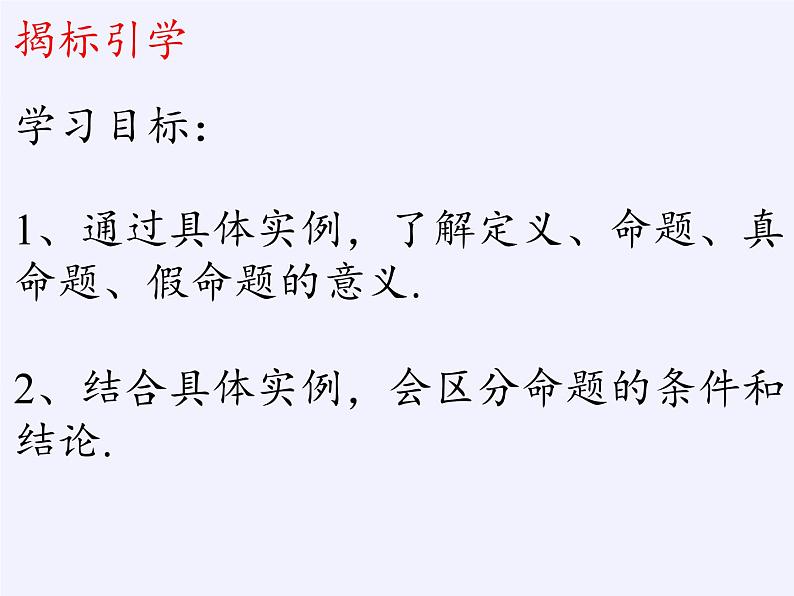 揭标引学

学习目标:

1、通过具体实例,了解定义、命题、真命题、假命题的意义.

2、结合具体实例,会区分命题的条件和结论.